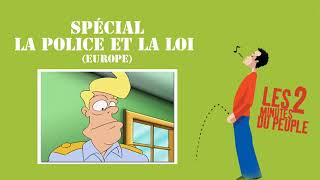 SPÉCIAL
LA POLICE ET LA LOI
(EUROPE)

LES 2 MINUTES DU PEUPLE